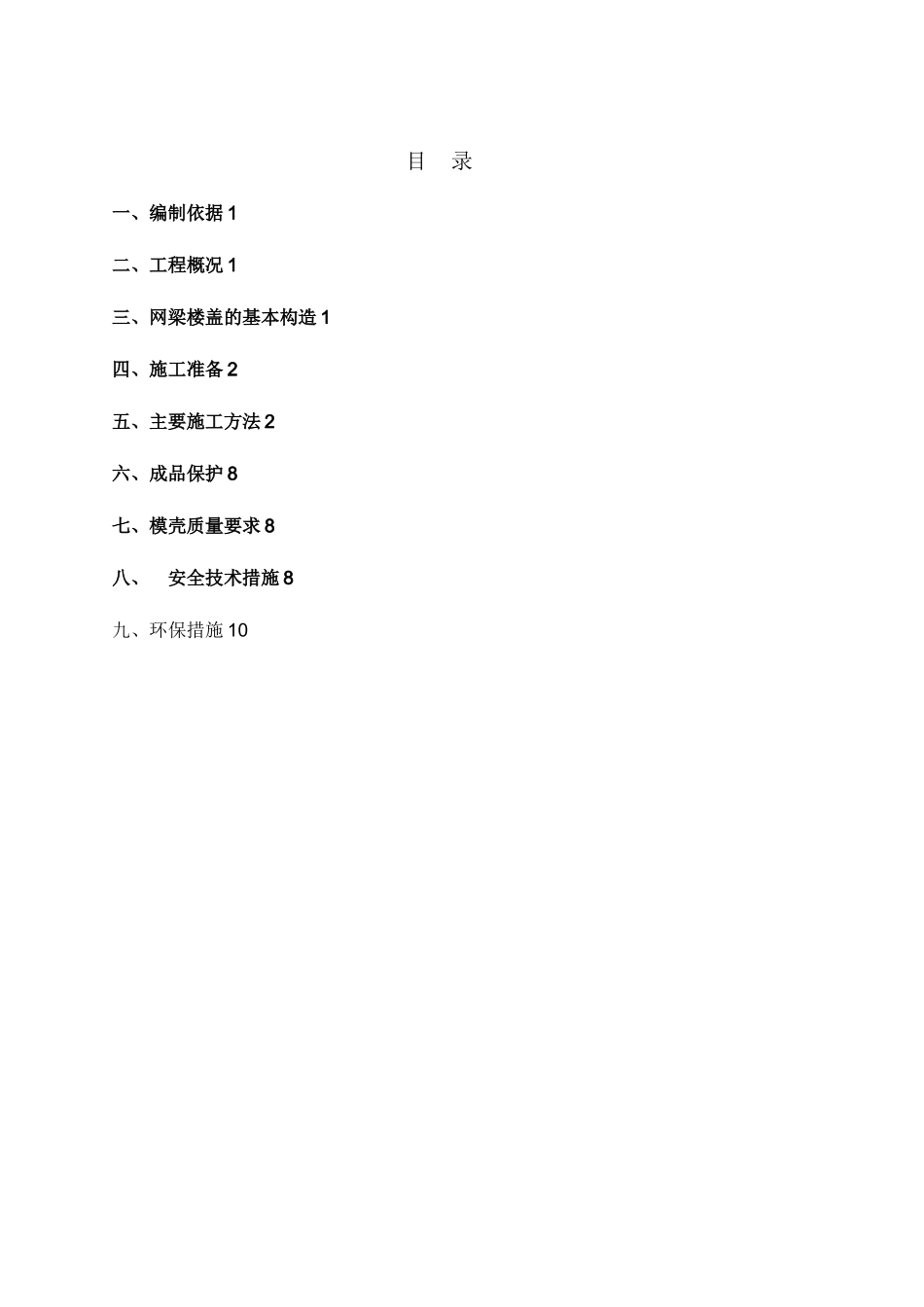 目 录

一、编制依据 1

二、工程概况 1

三、网梁楼盖的基本构造 1

四、施工准备 2

五、主要施工方法 2

六、成品保护 8

七、模壳质量要求 8

八、 安全技术措施 8

九、环保措施 10